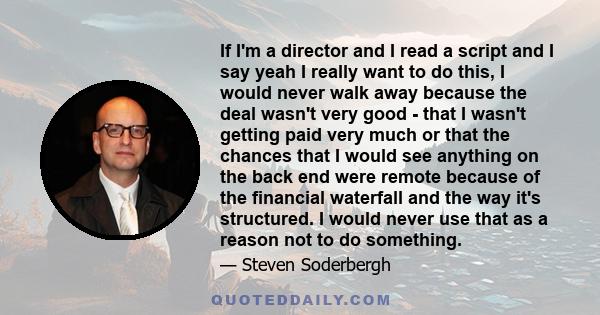 If I'm a director and I read a script and I say yeah I really want to do this, I would never walk away because the deal wasn't very good - that I wasn't getting paid very much or that the chances that I would see anything on the back end were remote because of the financial waterfall and the way it's structured. I would never use that as a reason not to do something.

— Steven Soderbergh

QUOTEDDAILY.COM